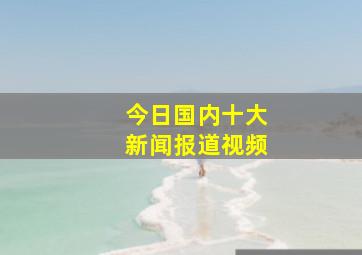 今日国内十大
新闻报道视频